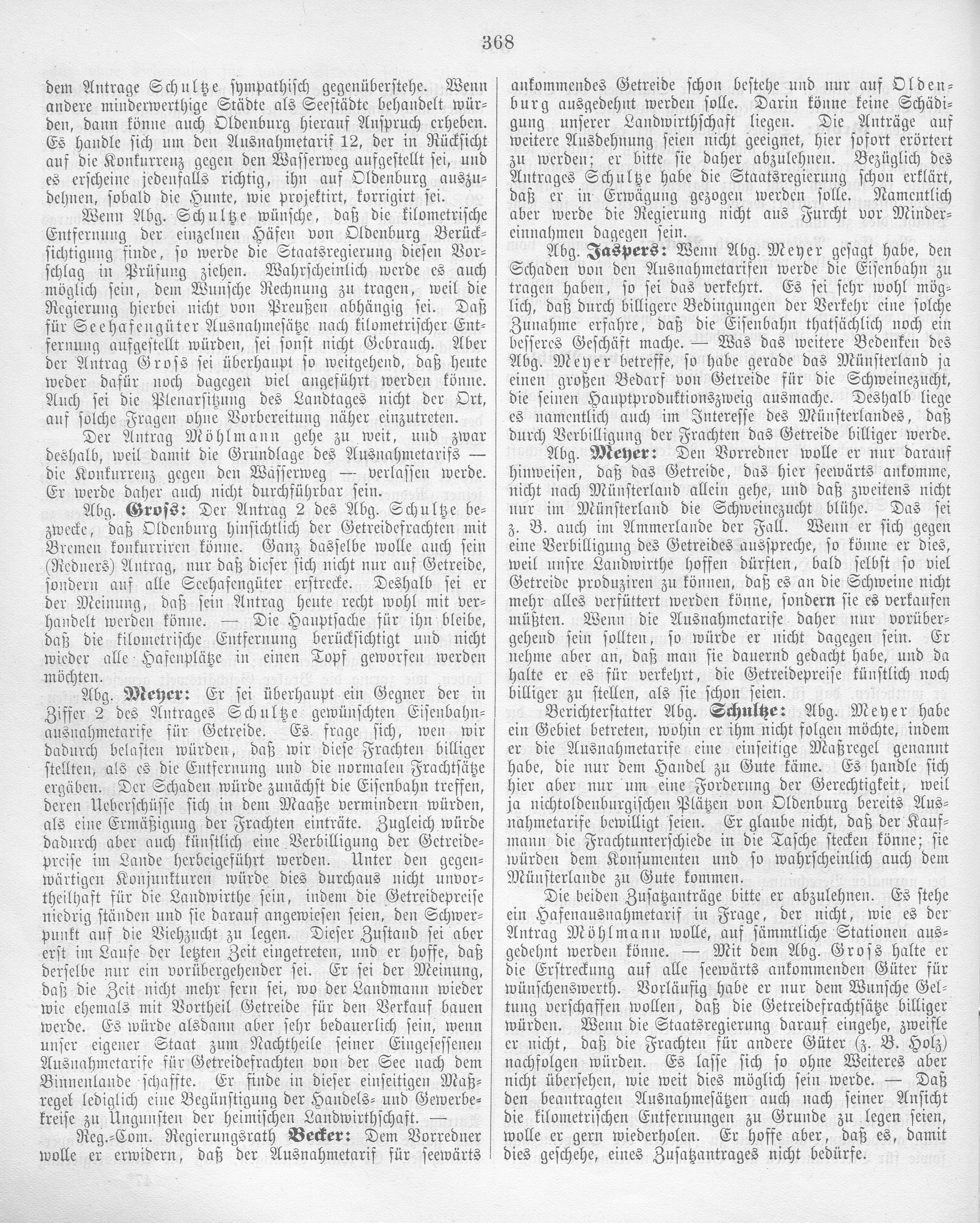 368

dem Antrage Schultze sympathisch gegenüberstehe. Wenn andere minderwerthige Städte als Seestädte behandelt würden, dann könne auch Oldenburg hierauf Anspruch erheben. Es handle sich um den Ausnahmetarif 12, der in Rücksicht auf die Konkurrenz gegen den Wasserweg aufgestellt sei, und es erscheine jedenfalls richtig, ihn auf Oldenburg auszudehnen, sobald die Hunte, wie projektirt, korrigirt sei.

Wenn Abg. Schultze wünsche, daß die kilometrische Entfernung der einzelnen Häfen von Oldenburg Berücksichtigung finde, so werde die Staatsregierung diesen Vorschlag in Prüfung ziehen. Wahrscheinlich werde es auch möglich sein, dem Wunsche Rechnung zu tragen, weil die Regierung hierbei nicht von Preußen abhängig sei. Daß für Seehafengüter Ausnahmesätze nach kilometrischer Entfernung aufgestellt würden, sei sonst nicht Gebrauch. Aber der Antrag Gross sei überhaupt so weitgehend, daß heute weder dafür noch dagegen viel angeführt werden könne. Auch sei die Plenarsitzung des Landtages nicht der Ort, auf solche Fragen ohne Vorbereitung näher einzutreten.

Der Antrag Möhlmann gehe zu weit, und zwar deshalb, weil damit die Grundlage des Ausnahmetarifs — die Konkurrenz gegen den Wasserweg — verlassen werde. Er werde daher auch nicht durchführbar sein.

Abg. Gross: Der Antrag 2 des Abg. Schultze bezwecke, daß Oldenburg hinsichtlich der Getreidefrachten mit Bremen konkurriren könne. Ganz dasselbe wolle auch sein (Redners) Antrag, nur daß dieser sich nicht nur auf Getreide, sondern auf alle Seehafengüter erstrecke. Deshalb sei er der Meinung, daß sein Antrag heute recht wohl mit verhandelt werden könne. — Die Hauptsache für ihn bleibe, daß die kilometrische Entfernung berücksichtigt und nicht wieder alle Hafenplätze in einen Topf geworfen werden möchten.

Abg. Meyer: Er sei überhaupt ein Gegner der in Ziffer 2 des Antrages Schultze gewünschten Eisenbahnausnahmetarife für Getreide. Es frage sich, wen wir dadurch belasten würden, daß wir diese Frachten billiger stellten, als es die Entfernung und die normalen Frachtsätze ergäben. Der Schaden würde zunächst die Eisenbahn treffen, deren Ueberschüsse sich in dem Maaße vermindern würden, als eine Ermäßigung der Frachten einträte. Zugleich würde dadurch aber auch künstlich eine Verbilligung der Getreidepreise im Lande herbeigeführt werden. Unter den gegenwärtigen Konjunkturen würde dies durchaus nicht unvortheilhaft für die Landwirthe sein, indem die Getreidepreise niedrig ständen und sie darauf angewiesen seien, den Schwerpunkt auf die Viehzucht zu legen. Dieser Zustand sei aber erst im Laufe der letzten Zeit eingetreten, und er hoffe, daß derselbe nur ein vorübergehender sei. Er sei der Meinung, daß die Zeit nicht mehr fern sei, wo der Landmann wieder wie ehemals mit Vortheil Getreide für den Verkauf bauen werde. Es würde alsdann aber sehr bedauerlich sein, wenn unser eigener Staat zum Nachtheile seiner Eingesessenen Ausnahmetarife für Getreidefrachten von der See nach dem Binnenlande schaffte. Er finde in dieser einseitigen Maßregel lediglich eine Begünstigung der Handels- und Gewerbekreise zu Ungunsten der heimischen Landwirthschaft. —

Reg.-Com. Regierungsrath Becker: Dem Vorredner wolle er erwidern, daß der Ausnahmetarif für seewärts ankommendes Getreide schon bestehe und nur auf Oldenburg ausgedehnt werden solle. Darin könne keine Schädigung unserer Landwirthschaft liegen. Die Anträge auf weitere Ausdehnung seien nicht geeignet, hier sofort erörtert zu werden; er bitte sie daher abzulehnen. Bezüglich des Antrages Schultze habe die Staatsregierung schon erklärt, daß er in Erwägung gezogen werden solle. Namentlich aber werde die Regierung nicht aus Furcht vor Mindereinnahmen dagegen sein.

Abg. Jaspers: Wenn Abg. Meyer gesagt habe, den Schaden von den Ausnahmetarifen werde die Eisenbahn zu tragen haben, so sei das verkehrt. Es sei sehr wohl möglich, daß durch billigere Bedingungen der Verkehr eine solche Zunahme erfahre, daß die Eisenbahn thatsächlich noch ein besseres Geschäft mache. — Was das weitere Bedenken des Abg. Meyer betreffe, so habe gerade das Münsterland ja einen großen Bedarf von Getreide für die Schweinezucht, die seinen Hauptproduktionszweig ausmache. Deshalb liege es namentlich auch im Interesse des Münsterlandes, daß durch Verbilligung der Frachten das Getreide billiger werde.

Abg. Meyer: Den Vorredner wolle er nur darauf hinweisen, daß das Getreide, das hier seewärts ankomme, nicht nach Münsterland allein gehe, und daß zweitens nicht nur im Münsterland die Schweinezucht blühe. Das sei z. B. auch im Ammerlande der Fall. Wenn er sich gegen eine Verbilligung des Getreides ausspreche, so könne er dies, weil unsre Landwirthe hoffen dürften, bald selbst so viel Getreide produziren zu können, daß es an die Schweine nicht mehr alles verfüttert werden könne, sondern sie es verkaufen müßten. Wenn die Ausnahmetarife daher nur vorübergehend sein sollten, so würde er nicht dagegen sein. Er nehme aber an, daß man sie dauernd gedacht habe, und da halte er es für verkehrt, die Getreidepreise künstlich noch billiger zu stellen, als sie schon seien.

Berichterstatter Abg. Schultze: Abg. Meyer habe ein Gebiet betreten, wohin er ihm nicht folgen möchte, indem er die Ausnahmetarife eine einseitige Maßregel genannt habe, die nur dem Handel zu Gute käme. Es handle sich hier aber nur um eine Forderung der Gerechtigkeit, weil ja nichtoldenburgischen Plätzen von Oldenburg bereits Ausnahmetarife bewilligt seien. Er glaube nicht, daß der Kaufmann die Frachtunterschiede in die Tasche stecken könne; sie würden dem Konsumenten und so wahrscheinlich auch dem Münsterlande zu Gute kommen.

Die beiden Zusatzanträge bitte er abzulehnen. Es stehe ein Hafenausnahmetarif in Frage, der nicht, wie es der Antrag Möhlmann wolle, auf sämmtliche Stationen ausgedehnt werden könne. — Mit dem Abg. Gross halte er die Erstreckung auf alle seewärts ankommenden Güter für wünschenswerth. Vorläufig habe er nur dem Wunsche Geltung verschaffen wollen, daß die Getreidefrachtsätze billiger würden. Wenn die Staatsregierung darauf eingehe, zweifle er nicht, daß die Frachten für andere Güter (z. B. Holz) nachfolgen würden. Es lasse sich so ohne Weiteres aber nicht übersehen, wie weit dies möglich sein werde. — Daß den beantragten Ausnahmesätzen auch nach seiner Ansicht die kilometrischen Entfernungen zu Grunde zu legen seien, wolle er gern wiederholen. Er hoffe aber, daß es, damit dies geschehe, eines Zusatzantrages nicht bedürfe.